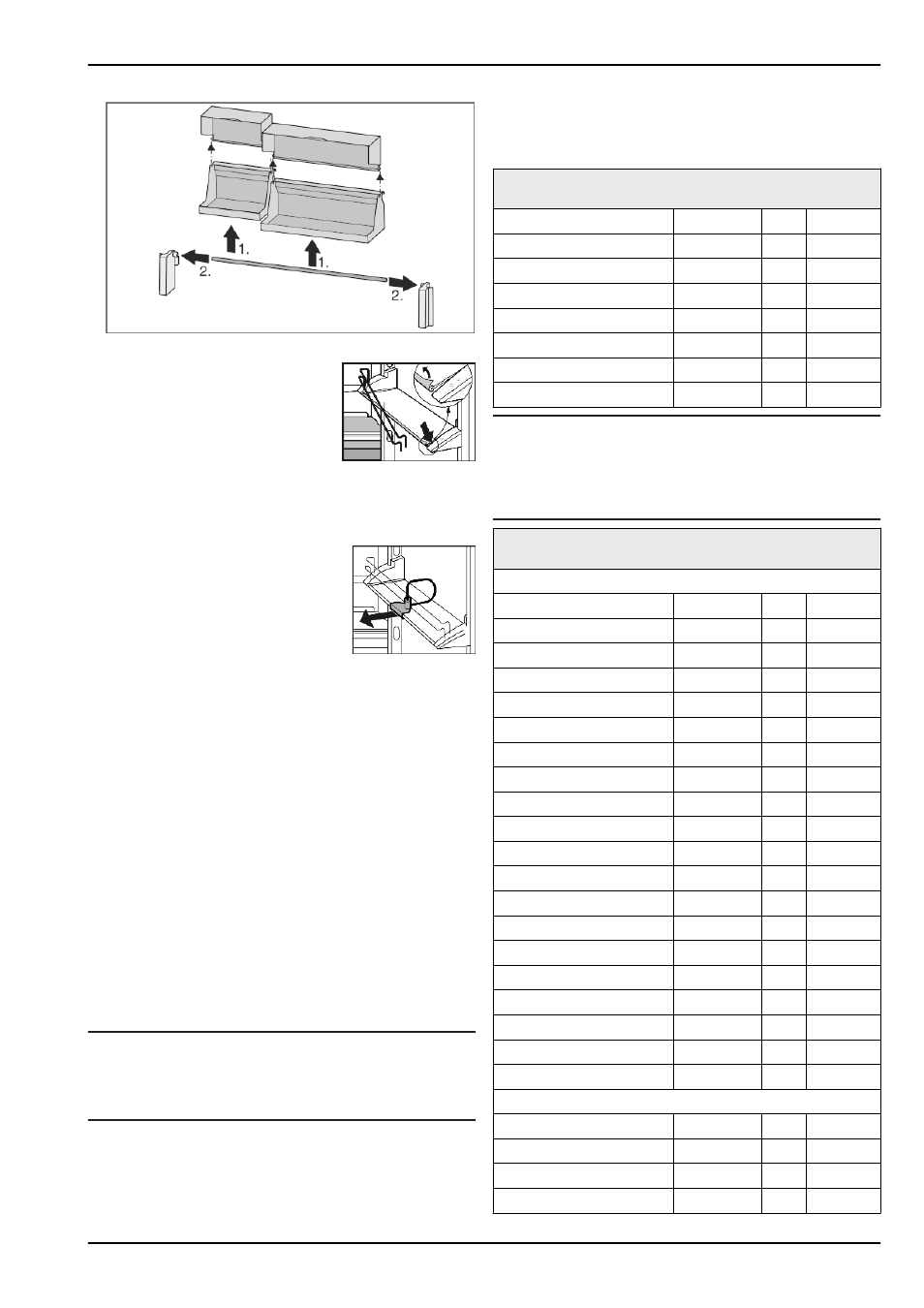 1.

1.

2.

2.